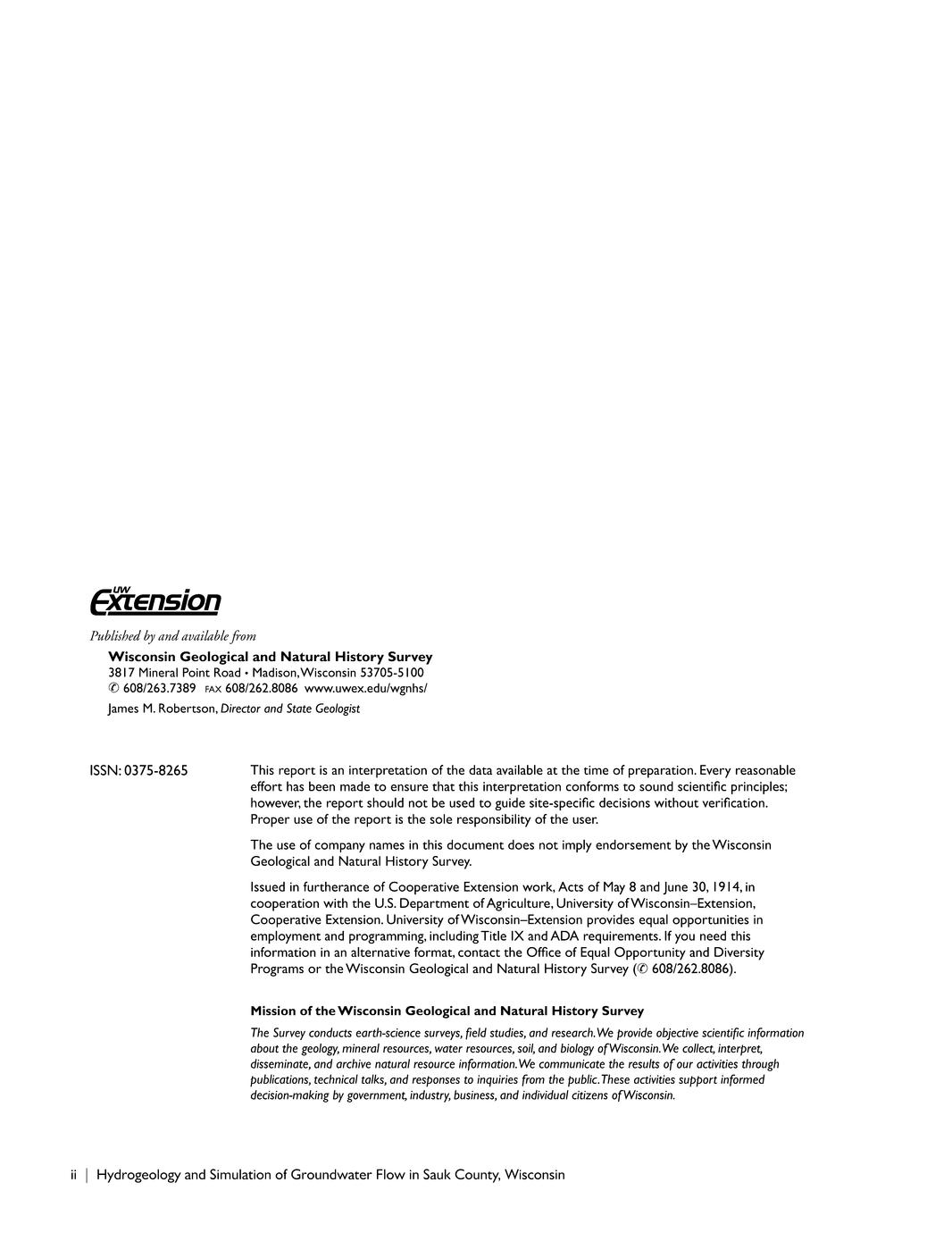 UW Extension

Published by and available from

Wisconsin Geological and Natural History Survey
3817 Mineral Point Road • Madison, Wisconsin 53705-5100
✆ 608/263.7389 FAX 608/262.8086 www.uwex.edu/wgnhs/
James M. Robertson, Director and State Geologist

ISSN: 0375-8265

This report is an interpretation of the data available at the time of preparation. Every reasonable effort has been made to ensure that this interpretation conforms to sound scientific principles; however, the report should not be used to guide site-specific decisions without verification. Proper use of the report is the sole responsibility of the user.

The use of company names in this document does not imply endorsement by the Wisconsin Geological and Natural History Survey.

Issued in furtherance of Cooperative Extension work, Acts of May 8 and June 30, 1914, in cooperation with the U.S. Department of Agriculture, University of Wisconsin–Extension, Cooperative Extension. University of Wisconsin–Extension provides equal opportunities in employment and programming, including Title IX and ADA requirements. If you need this information in an alternative format, contact the Office of Equal Opportunity and Diversity Programs or the Wisconsin Geological and Natural History Survey (✆ 608/262.8086).

Mission of the Wisconsin Geological and Natural History Survey

The Survey conducts earth-science surveys, field studies, and research. We provide objective scientific information about the geology, mineral resources, water resources, soil, and biology of Wisconsin. We collect, interpret, disseminate, and archive natural resource information. We communicate the results of our activities through publications, technical talks, and responses to inquiries from the public. These activities support informed decision-making by government, industry, business, and individual citizens of Wisconsin.

ii | Hydrogeology and Simulation of Groundwater Flow in Sauk County, Wisconsin